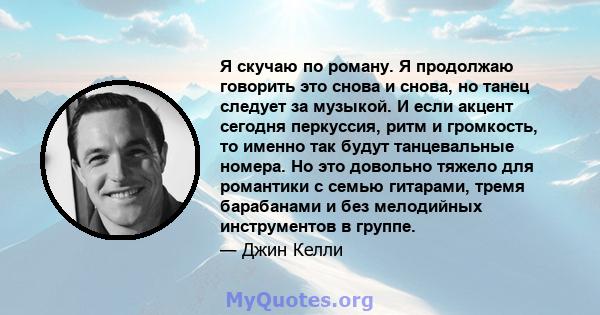 Я скучаю по роману. Я продолжаю говорить это снова и снова, но танец следует за музыкой. И если акцент сегодня перкуссия, ритм и громкость, то именно так будут танцевальные номера. Но это довольно тяжело для романтики с семью гитарами, тремя барабанами и без мелодийных инструментов в группе.

— Джин Келли

MyQuotes.org